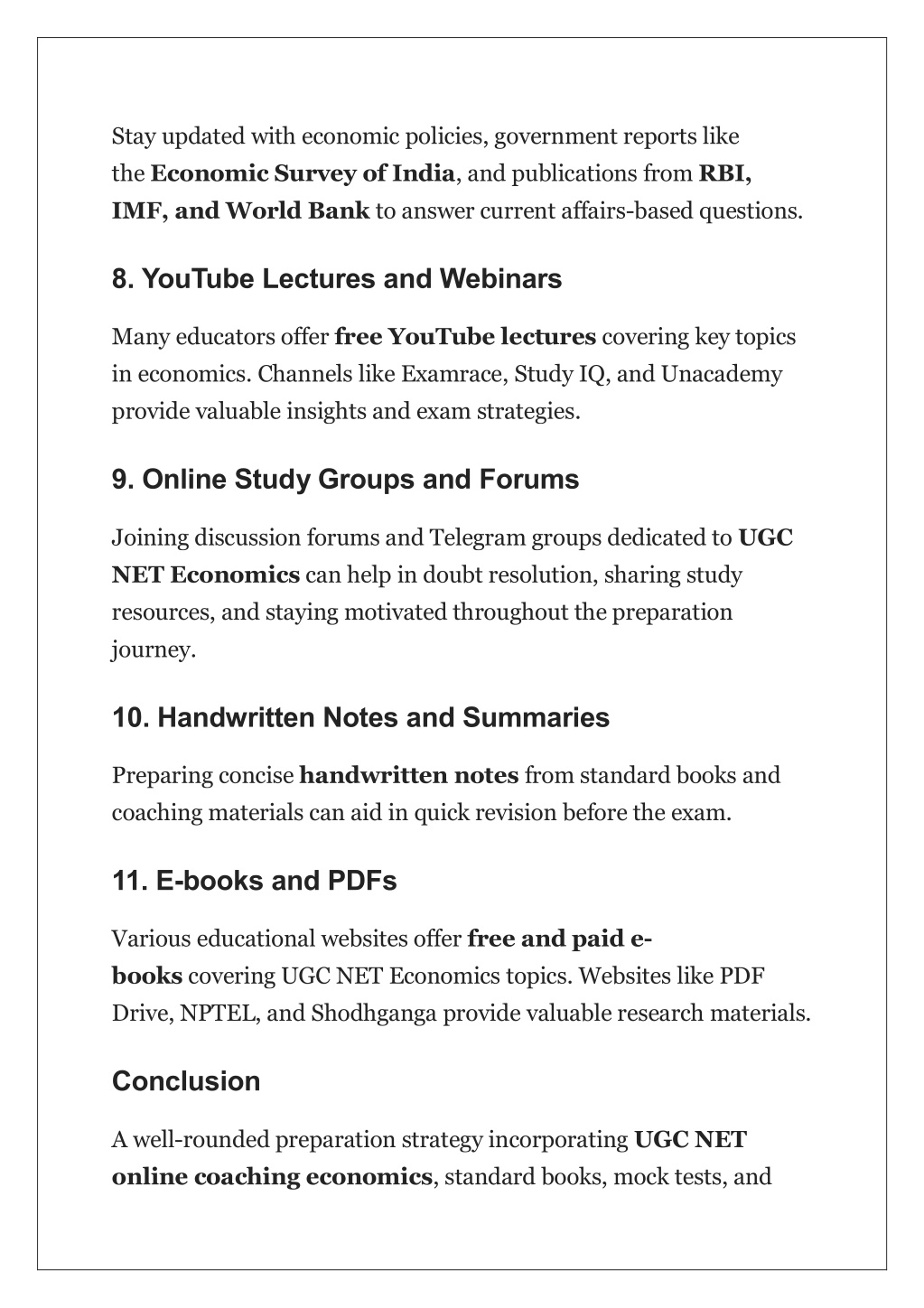 Stay updated with economic policies, government reports like the Economic Survey of India, and publications from RBI, IMF, and World Bank to answer current affairs-based questions.

8. YouTube Lectures and Webinars

Many educators offer free YouTube lectures covering key topics in economics. Channels like Examrace, Study IQ, and Unacademy provide valuable insights and exam strategies.

9. Online Study Groups and Forums

Joining discussion forums and Telegram groups dedicated to UGC NET Economics can help in doubt resolution, sharing study resources, and staying motivated throughout the preparation journey.

10. Handwritten Notes and Summaries

Preparing concise handwritten notes from standard books and coaching materials can aid in quick revision before the exam.

11. E-books and PDFs

Various educational websites offer free and paid e-books covering UGC NET Economics topics. Websites like PDF Drive, NPTEL, and Shodhganga provide valuable research materials.

Conclusion

A well-rounded preparation strategy incorporating UGC NET online coaching economics, standard books, mock tests, and